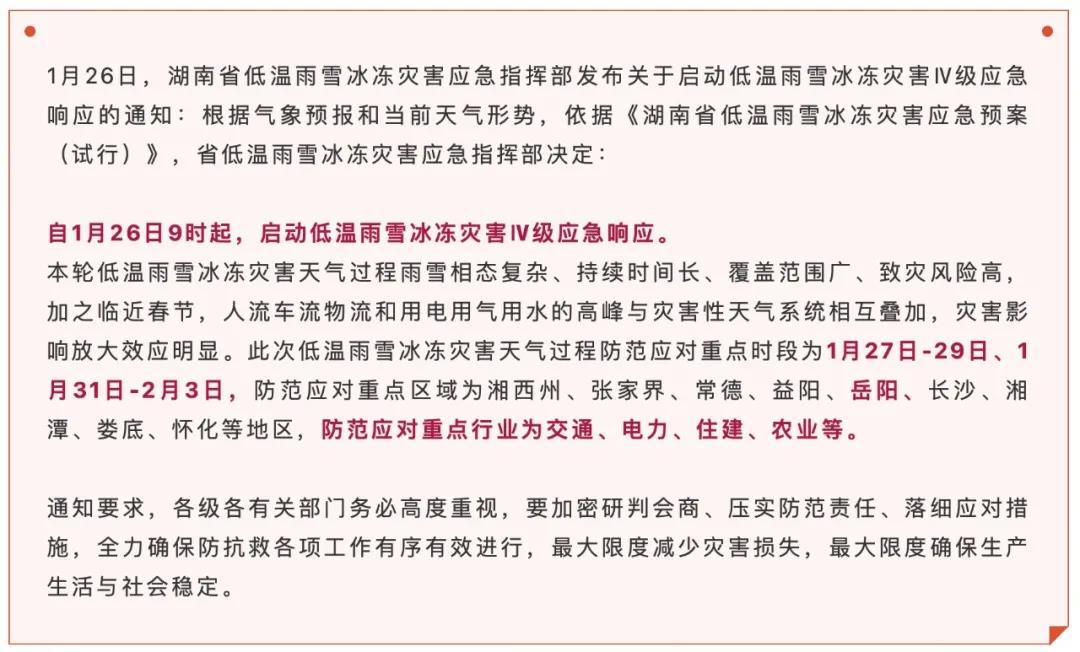 1月26日，湖南省低温雨雪冰冻灾害应急指挥部发布关于启动低温雨雪冰冻灾害Ⅳ级应急响应的通知：根据气象预报和当前天气形势，依据《湖南省低温雨雪冰冻灾害应急预案（试行）》，省低温雨雪冰冻灾害应急指挥部决定：

自1月26日9时起，启动低温雨雪冰冻灾害Ⅳ级应急响应。
本轮低温雨雪冰冻灾害天气过程雨雪相态复杂、持续时间长、覆盖范围广、致灾风险高，加之临近春节，人流车流物流和用电用气用水的高峰与灾害性天气系统相互叠加，灾害影响放大效应明显。此次低温雨雪冰冻灾害天气过程防范应对重点时段为1月27日-29日、1月31日-2月3日，防范应对重点区域为湘西州、张家界、常德、益阳、岳阳、长沙、湘潭、娄底、怀化等地区，防范应对重点行业为交通、电力、住建、农业等。

通知要求，各级各有关部门务必高度重视，要加密研判会商、压实防范责任、落细应对措施，全力确保防抗救各项工作有序有效进行，最大限度减少灾害损失，最大限度确保生产生活与社会稳定。